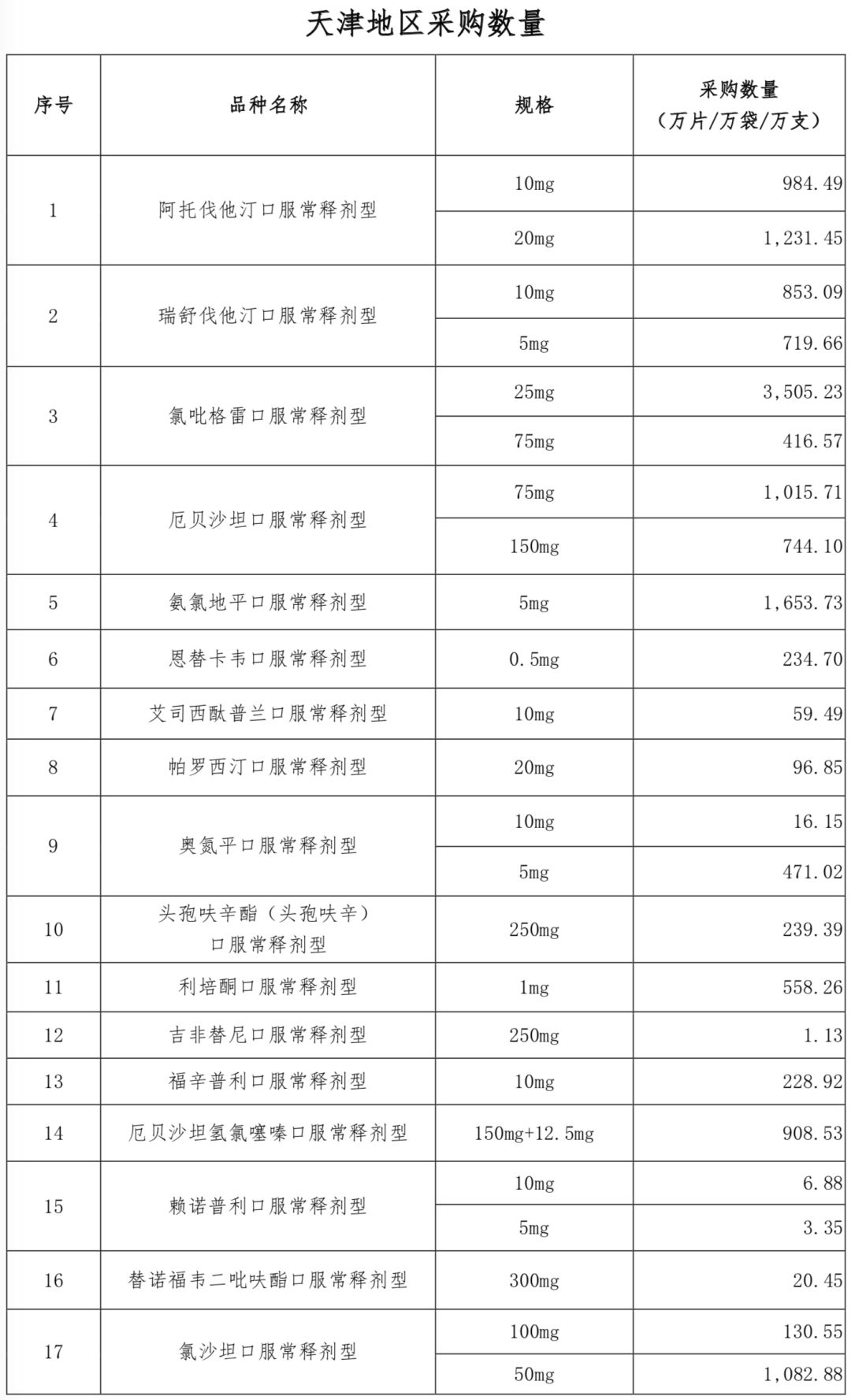 天津地区采购数量

| 序号 | 品种名称 | 规格 | 采购数量（万片/万袋/万支） |
|---|---|---|---|
| 1 | 阿托伐他汀口服常释剂型 | 10mg | 984.49 |
|  |  | 20mg | 1,231.45 |
| 2 | 瑞舒伐他汀口服常释剂型 | 10mg | 853.09 |
|  |  | 5mg | 719.66 |
| 3 | 氯吡格雷口服常释剂型 | 25mg | 3,505.23 |
|  |  | 75mg | 416.57 |
| 4 | 厄贝沙坦口服常释剂型 | 75mg | 1,015.71 |
|  |  | 150mg | 744.10 |
| 5 | 氨氯地平口服常释剂型 | 5mg | 1,653.73 |
| 6 | 恩替卡韦口服常释剂型 | 0.5mg | 234.70 |
| 7 | 艾司西酞普兰口服常释剂型 | 10mg | 59.49 |
| 8 | 帕罗西汀口服常释剂型 | 20mg | 96.85 |
| 9 | 奥氮平口服常释剂型 | 10mg | 16.15 |
|  |  | 5mg | 471.02 |
| 10 | 头孢呋辛酯（头孢呋辛）口服常释剂型 | 250mg | 239.39 |
| 11 | 利培酮口服常释剂型 | 1mg | 558.26 |
| 12 | 吉非替尼口服常释剂型 | 250mg | 1.13 |
| 13 | 福辛普利口服常释剂型 | 10mg | 228.92 |
| 14 | 厄贝沙坦氢氯噻嗪口服常释剂型 | 150mg+12.5mg | 908.53 |
| 15 | 赖诺普利口服常释剂型 | 10mg | 6.88 |
|  |  | 5mg | 3.35 |
| 16 | 替诺福韦二吡呋酯口服常释剂型 | 300mg | 20.45 |
| 17 | 氯沙坦口服常释剂型 | 100mg | 130.55 |
|  |  | 50mg | 1,082.88 |